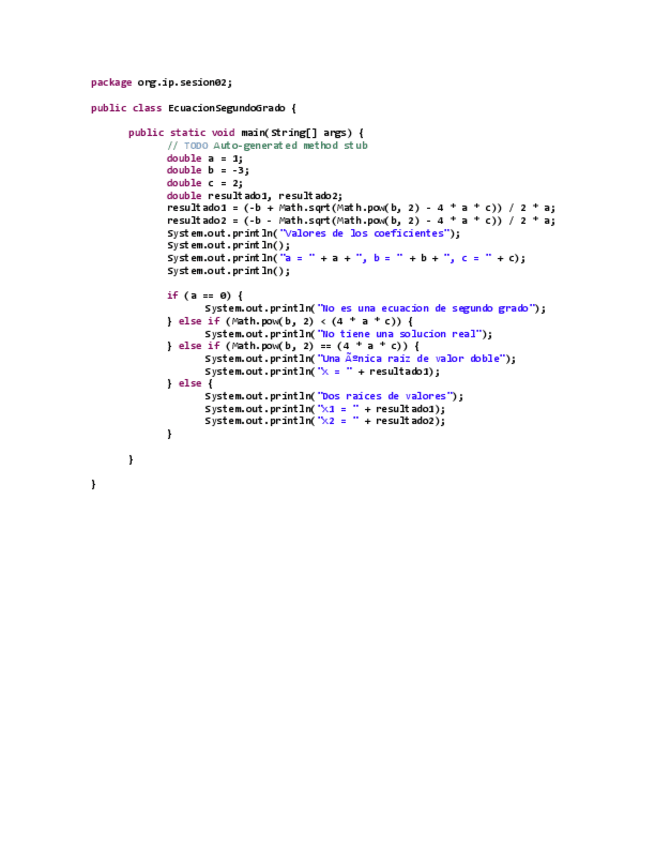 package org.ip.sesion02;

public class EcuacionSegundoGrado {

	public static void main(String[] args) {
		// TODO Auto-generated method stub
		double a = 1;
		double b = -3;
		double c = 2;
		double resultado1, resultado2;
		resultado1 = (-b + Math.sqrt(Math.pow(b, 2) - 4 * a * c)) / 2 * a;
		resultado2 = (-b - Math.sqrt(Math.pow(b, 2) - 4 * a * c)) / 2 * a;
		System.out.println("Valores de los coeficientes");
		System.out.println();
		System.out.println("a = " + a + ", b = " + b + ", c = " + c);
		System.out.println();

		if (a == 0) {
			System.out.println("No es una ecuacion de segundo grado");
		} else if (Math.pow(b, 2) < (4 * a * c)) {
			System.out.println("No tiene una solucion real");
		} else if (Math.pow(b, 2) == (4 * a * c)) {
			System.out.println("Una Ãºnica raiz de valor doble");
			System.out.println("X = " + resultado1);
		} else {
			System.out.println("Dos raices de valores");
			System.out.println("X1 = " + resultado1);
			System.out.println("X2 = " + resultado2);
		}

	}

}